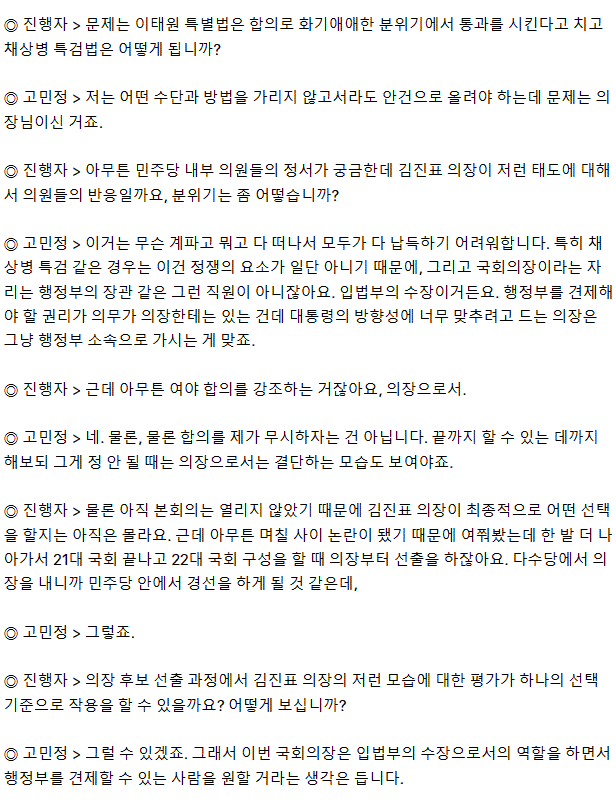 ◎ 진행자 > 문제는 이태원 특별법은 합의로 화기애애한 분위기에서 통과를 시킨다고 치고 채상병 특검법은 어떻게 됩니까?

◎ 고민정 > 저는 어떤 수단과 방법을 가리지 않고서라도 안건으로 올려야 하는데 문제는 의장님이신 거죠.

◎ 진행자 > 아무튼 민주당 내부 의원들의 정서가 궁금한데 김진표 의장이 저런 태도에 대해서 의원들의 반응일까요, 분위기는 좀 어떻습니까?

◎ 고민정 > 이거는 무슨 계파고 뭐고 다 떠나서 모두가 다 납득하기 어려워합니다. 특히 채상병 특검 같은 경우는 이건 정쟁의 요소가 일단 아니기 때문에, 그리고 국회의장이라는 자리는 행정부의 장관 같은 그런 직원이 아니잖아요. 입법부의 수장이거든요. 행정부를 견제해야 할 권리가 의무가 의장한테는 있는 건데 대통령의 방향성에 너무 맞추려고 드는 의장은 그냥 행정부 소속으로 가시는 게 맞죠.

◎ 진행자 > 근데 아무튼 여야 합의를 강조하는 거잖아요, 의장으로서.

◎ 고민정 > 네. 물론, 물론 합의를 제가 무시하자는 건 아닙니다. 끝까지 할 수 있는 데까지 해보되 그게 정 안 될 때는 의장으로서는 결단하는 모습도 보여야죠.

◎ 진행자 > 물론 아직 본회의는 열리지 않았기 때문에 김진표 의장이 최종적으로 어떤 선택을 할지는 아직은 몰라요. 근데 아무튼 며칠 사이 논란이 됐기 때문에 여쭤봤는데 한 발 더 나아가서 21대 국회 끝나고 22대 국회 구성을 할 때 의장부터 선출을 하잖아요. 다수당에서 의장을 내니까 민주당 안에서 경선을 하게 될 것 같은데,

◎ 고민정 > 그렇죠.

◎ 진행자 > 의장 후보 선출 과정에서 김진표 의장의 저런 모습에 대한 평가가 하나의 선택 기준으로 작용을 할 수 있을까요? 어떻게 보십니까?

◎ 고민정 > 그럴 수 있겠죠. 그래서 이번 국회의장은 입법부의 수장으로서의 역할을 하면서 행정부를 견제할 수 있는 사람을 원할 거라는 생각은 듭니다.